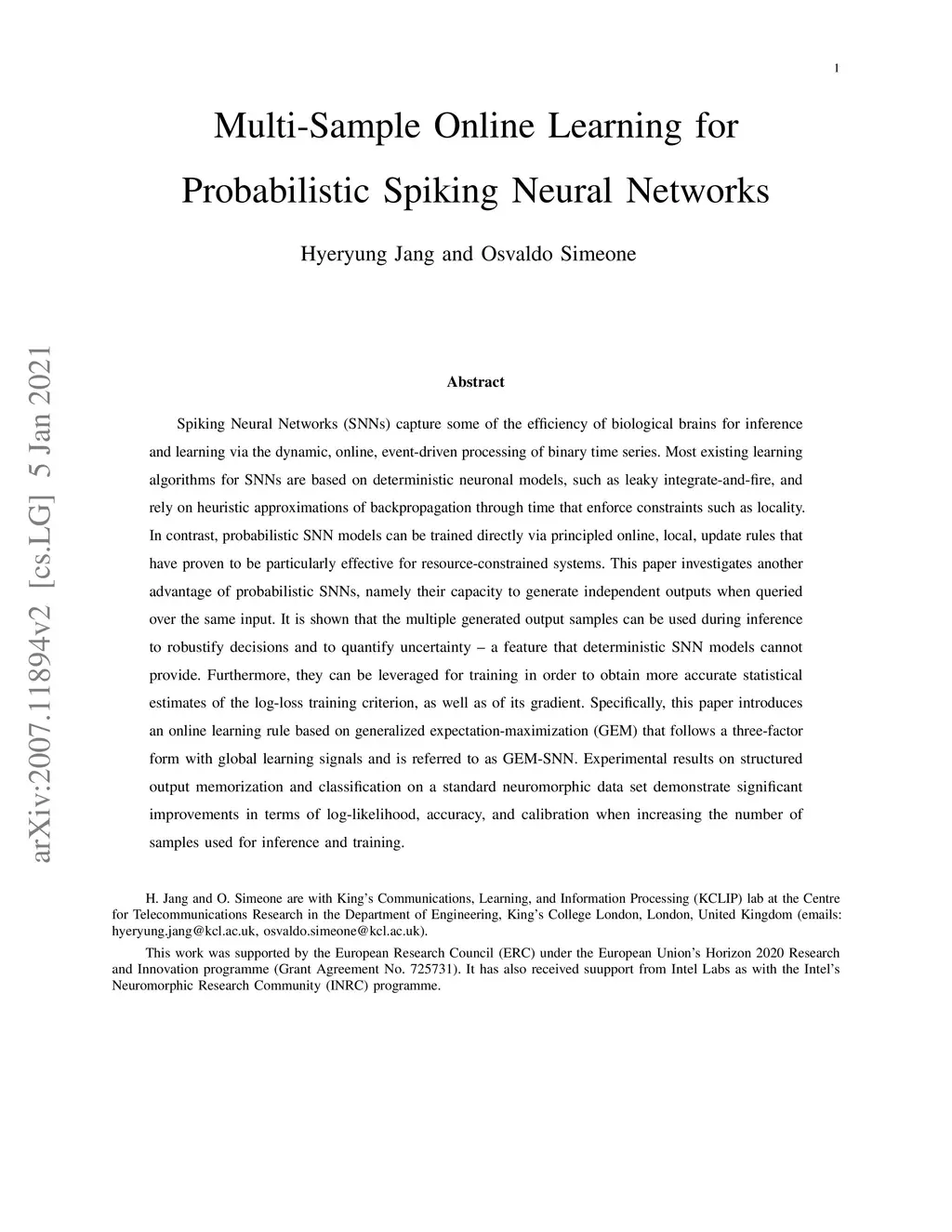 1

Multi-Sample Online Learning for Probabilistic Spiking Neural Networks

Hyeryung Jang and Osvaldo Simeone

arXiv:2007.11894v2 [cs.LG] 5 Jan 2021

Abstract

Spiking Neural Networks (SNNs) capture some of the efficiency of biological brains for inference and learning via the dynamic, online, event-driven processing of binary time series. Most existing learning algorithms for SNNs are based on deterministic neuronal models, such as leaky integrate-and-fire, and rely on heuristic approximations of backpropagation through time that enforce constraints such as locality. In contrast, probabilistic SNN models can be trained directly via principled online, local, update rules that have proven to be particularly effective for resource-constrained systems. This paper investigates another advantage of probabilistic SNNs, namely their capacity to generate independent outputs when queried over the same input. It is shown that the multiple generated output samples can be used during inference to robustify decisions and to quantify uncertainty – a feature that deterministic SNN models cannot provide. Furthermore, they can be leveraged for training in order to obtain more accurate statistical estimates of the log-loss training criterion, as well as of its gradient. Specifically, this paper introduces an online learning rule based on generalized expectation-maximization (GEM) that follows a three-factor form with global learning signals and is referred to as GEM-SNN. Experimental results on structured output memorization and classification on a standard neuromorphic data set demonstrate significant improvements in terms of log-likelihood, accuracy, and calibration when increasing the number of samples used for inference and training.

H. Jang and O. Simeone are with King's Communications, Learning, and Information Processing (KCLIP) lab at the Centre for Telecommunications Research in the Department of Engineering, King's College London, London, United Kingdom (emails: hyeryung.jang@kcl.ac.uk, osvaldo.simeone@kcl.ac.uk).

This work was supported by the European Research Council (ERC) under the European Union's Horizon 2020 Research and Innovation programme (Grant Agreement No. 725731). It has also received suupport from Intel Labs as with the Intel's Neuromorphic Research Community (INRC) programme.